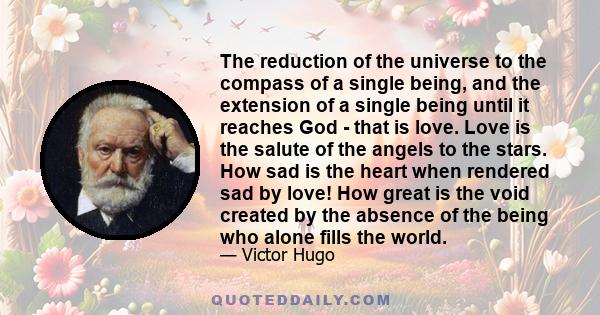 The reduction of the universe to the compass of a single being, and the extension of a single being until it reaches God - that is love. Love is the salute of the angels to the stars. How sad is the heart when rendered sad by love! How great is the void created by the absence of the being who alone fills the world.

— Victor Hugo

QUOTEDDAILY.COM